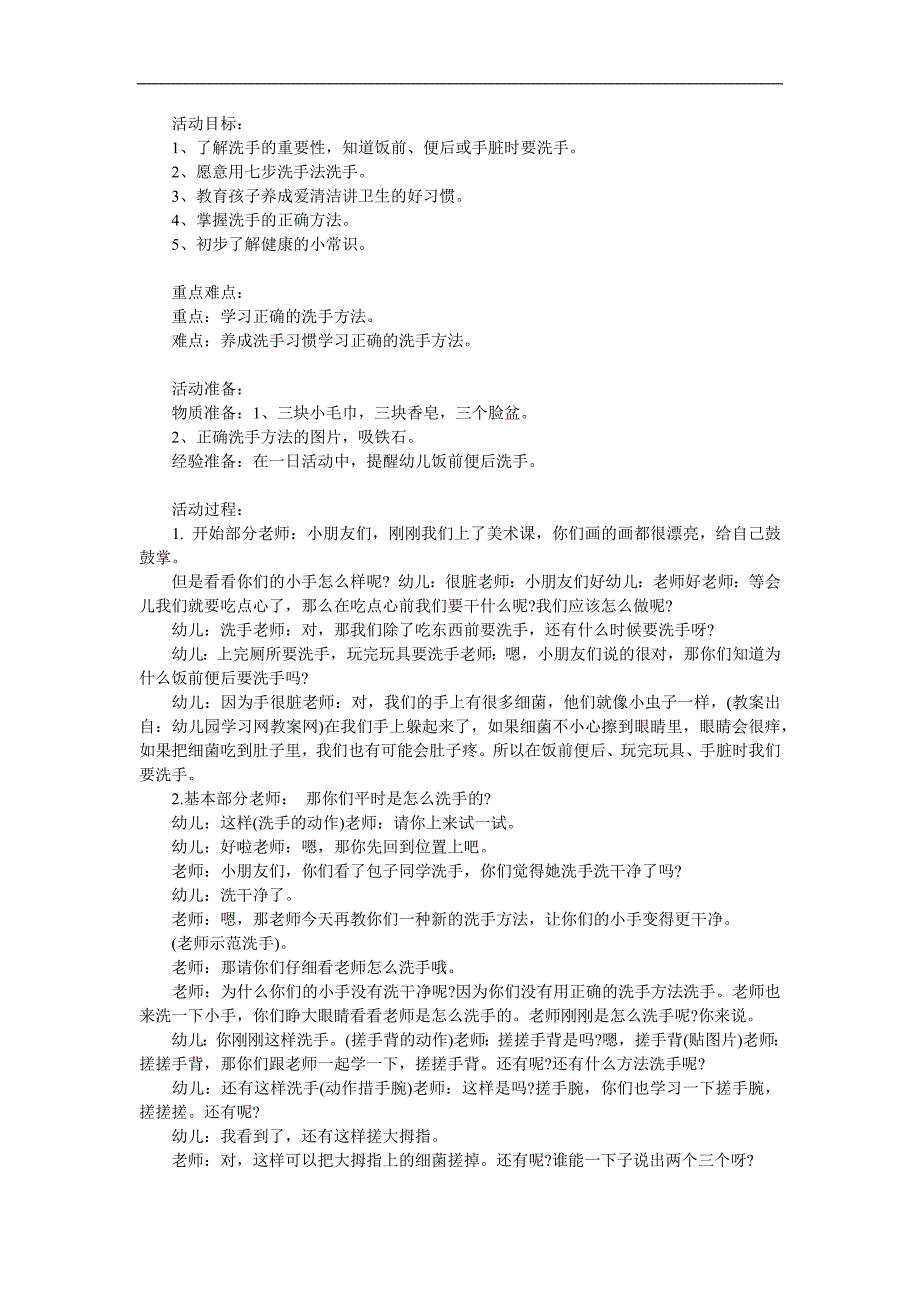 活动目标：
1、了解洗手的重要性，知道饭前、便后或手脏时要洗手。
2、愿意用七步洗手法洗手。
3、教育孩子养成爱清洁讲卫生的好习惯。
4、掌握洗手的正确方法。
5、初步了解健康的小常识。

重点难点：
重点：学习正确的洗手方法。
难点：养成洗手习惯学习正确的洗手方法。

活动准备：
物质准备：1、三块小毛巾，三块香皂，三个脸盆。
2、正确洗手方法的图片，吸铁石。
经验准备：在一日活动中，提醒幼儿饭前便后洗手。

活动过程：
1. 开始部分老师：小朋友们，刚刚我们上了美术课，你们画的画都很漂亮，给自己鼓鼓掌。
但是看看你们的小手怎么样呢？幼儿：很脏老师：小朋友们好幼儿：老师好老师：等会儿我们就要吃点心了，那么在吃点心前我们要干什么呢?我们应该怎么做呢？
幼儿：洗手老师：对，那我们除了吃东西前要洗手，还有什么时候要洗手呀?
幼儿：上完厕所要洗手，玩完玩具要洗手老师：嗯，小朋友们说的很对，那你们知道为什么饭前便后要洗手吗?
幼儿：因为手很脏老师：对，我们的手上有很多细菌，他们就像小虫子一样，(教案出自：幼儿园学习网教案网)在我们手上躲起来了，如果细菌不小心擦到眼睛里，眼睛会很痒，如果把细菌吃到肚子里，我们也有可能会肚子疼。所以在饭前便后、玩完玩具、手脏时我们要洗手。
2.基本部分老师： 那你们平时是怎么洗手的?
幼儿：这样(洗手的动作)老师：请你上来试一试。
幼儿：好啦老师：嗯，那你先回到位置上吧。
老师：小朋友们，你们看了包子同学洗手，你们觉得她洗手洗干净了吗?
幼儿：洗干净了。
老师：嗯，那老师今天再教你们一种新的洗手方法，让你们的小手变得更干净。
(老师示范洗手)。
老师：那请你们仔细看老师怎么洗手哦。
老师：为什么你们的小手没有洗干净呢?因为你们没有用正确的洗手方法洗手。老师也来洗一下小手，你们睁大眼睛看看老师是怎么洗手的。老师刚刚是怎么洗手呢?你来说。
幼儿：你刚刚这样洗手。(搓手背的动作)老师：搓搓手背是吗?嗯，搓手背(贴图片)老师：搓搓手背，那你们跟老师一起学一下，搓搓手背。还有呢?还有什么方法洗手呢?
幼儿：还有这样洗手(动作措手腕)老师：这样是吗?搓手腕，你们也学习一下搓手腕，搓搓搓。还有呢?
幼儿：我看到了，还有这样搓大拇指。
老师：对，这样可以把大拇指上的细菌搓掉。还有呢?谁能一下子说出两个三个呀?